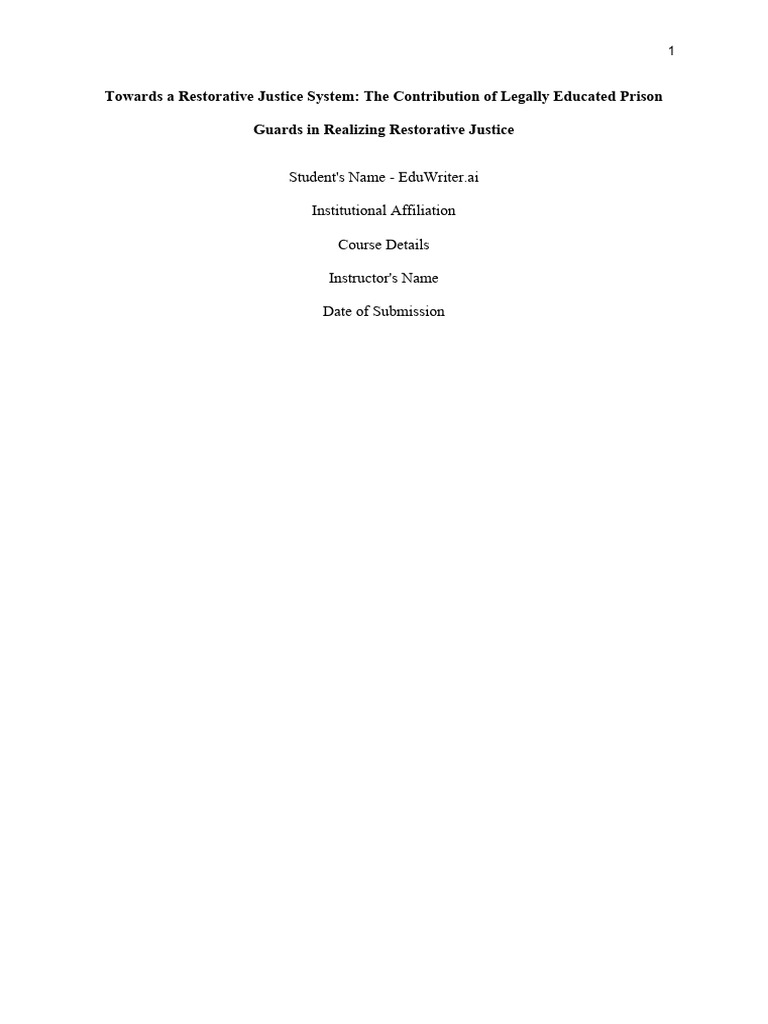 1

Towards a Restorative Justice System: The Contribution of Legally Educated Prison Guards in Realizing Restorative Justice

Student's Name - EduWriter.ai

Institutional Affiliation

Course Details

Instructor's Name

Date of Submission